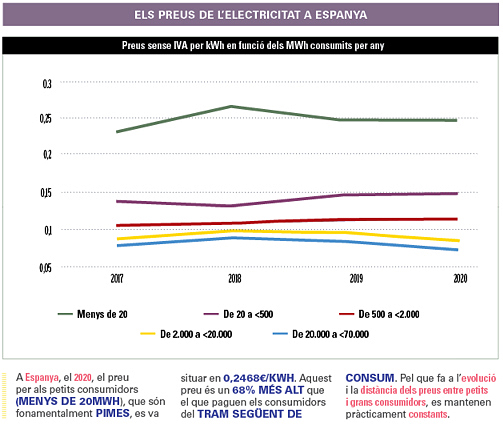 ELS PREUS DE L'ELECTRICITAT A ESPANYA

Preus sense IVA per kWh en funció dels MWh consumits per any

0,3
0,25
0,2
0,15
0,1
0,05

2017
2018
2019
2020

Menys de 20
De 20 a <500
De 500 a <2.000
De 2.000 a <20.000
De 20.000 a <70.000

A Espanya, el 2020, el preu per als petits consumidors (MENYS DE 20MWH), que són fonamentalment PIMES, es va situar en 0,2468€/KWH. Aquest preu és un 68% MÉS ALT que el que paguen els consumidors del TRAM SEGÜENT DE CONSUM. Pel que fa a l'evolució i la distància dels preus entre petits i grans consumidors, es mantenen pràcticament constants.